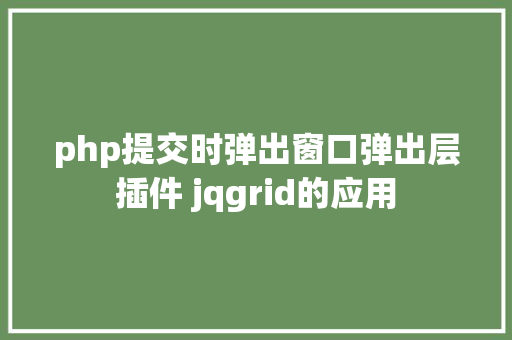 php提交时弹出窗口弹出层插件 jqgrid的应用